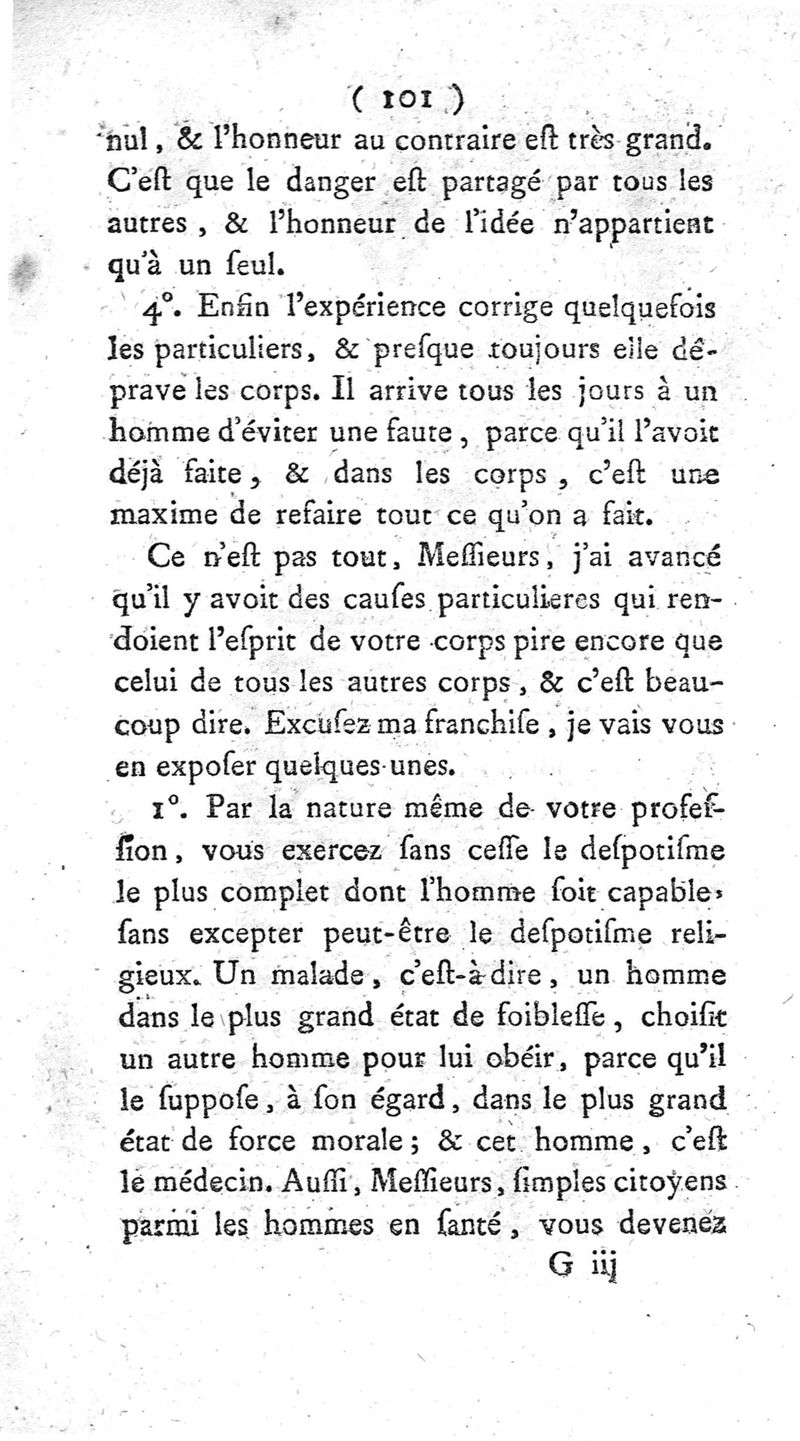 ( 101 )

nul, & l'honneur au contraire eſt très grand. C'eſt que le danger eſt partagé par tous les autres, & l'honneur de l'idée n'appartient qu'à un ſeul.

4°. Enfin l'expérience corrige quelquefois les particuliers, & preſque toujours elle déprave les corps. Il arrive tous les jours à un homme d'éviter une faute, parce qu'il l'avoit déjà faite, & dans les corps, c'eſt une maxime de refaire tout ce qu'on a fait.

Ce n'eſt pas tout, Meſſieurs, j'ai avancé qu'il y avoit des cauſes particulieres qui rendoient l'eſprit de votre corps pire encore que celui de tous les autres corps, & c'eſt beaucoup dire. Excuſez ma franchiſe, je vais vous en expoſer quelques-unes.

1°. Par la nature même de votre profeſſion, vous exercez ſans ceſſe le deſpotiſme le plus complet dont l'homme ſoit capable, ſans excepter peut-être le deſpotiſme religieux. Un malade, c'eſt-à-dire, un homme dans le plus grand état de foibleſſe, choiſit un autre homme pour lui obéir, parce qu'il le ſuppoſe, à ſon égard, dans le plus grand état de force morale; & cet homme, c'eſt le médecin. Auſſi, Meſſieurs, ſimples citoyens parmi les hommes en ſanté, vous devenez

G iij